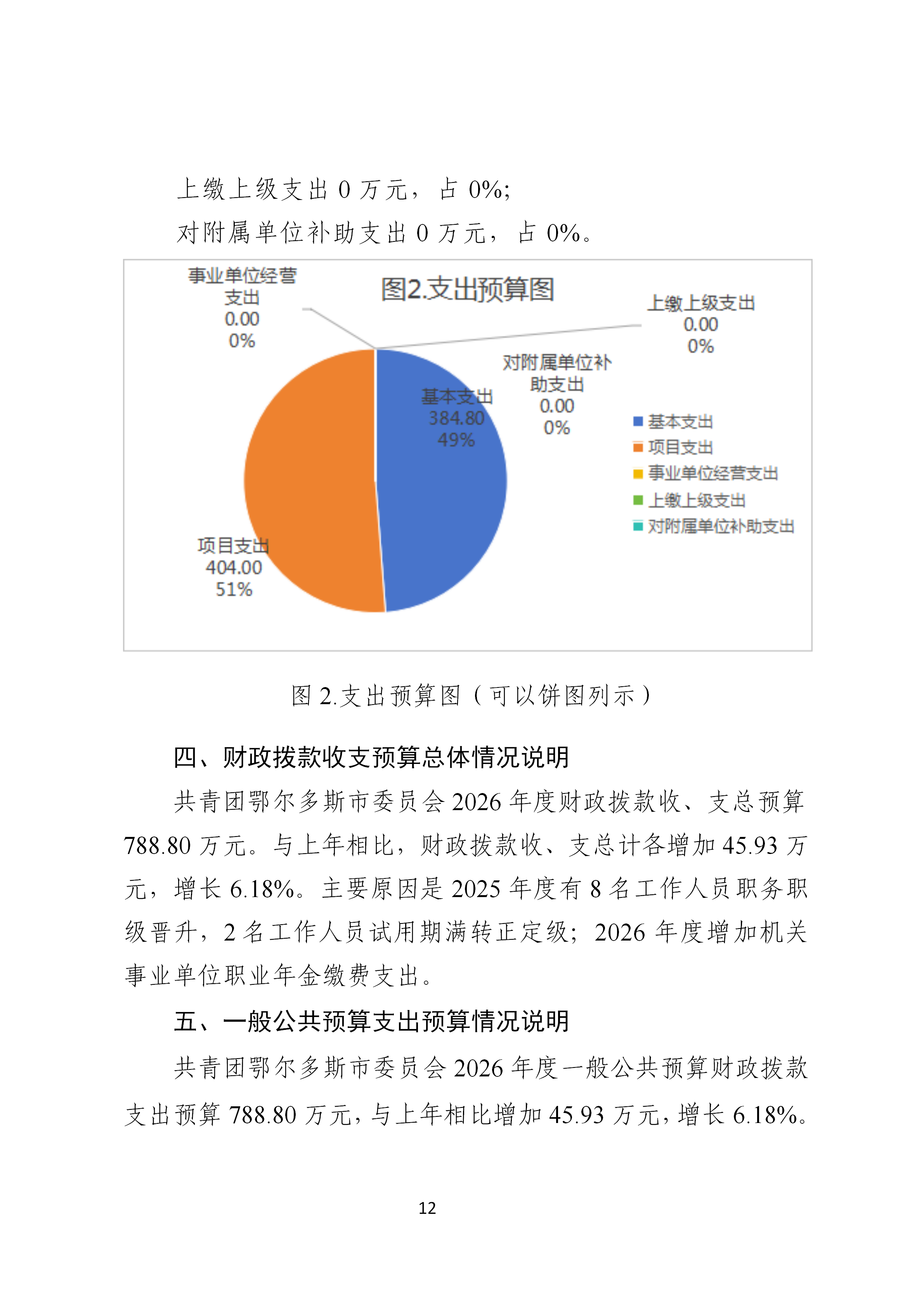 上缴上级支出 0 万元，占 0%;

对附属单位补助支出 0 万元，占 0%。

图2.支出预算图

事业单位经营支出
0.00
0%

上缴上级支出
0.00
0%

对附属单位补助支出
0.00
0%

基本支出
384.80
49%

项目支出
404.00
51%

基本支出
项目支出
事业单位经营支出
上缴上级支出
对附属单位补助支出

图 2.支出预算图（可以饼图列示）

四、财政拨款收支预算总体情况说明

共青团鄂尔多斯市委员会 2026 年度财政拨款收、支总预算 788.80 万元。与上年相比，财政拨款收、支总计各增加 45.93 万元，增长 6.18%。主要原因是 2025 年度有 8 名工作人员职务职级晋升，2 名工作人员试用期满转正定级；2026 年度增加机关事业单位职业年金缴费支出。

五、一般公共预算支出预算情况说明

共青团鄂尔多斯市委员会 2026 年度一般公共预算财政拨款支出预算 788.80 万元，与上年相比增加 45.93 万元，增长 6.18%。

12